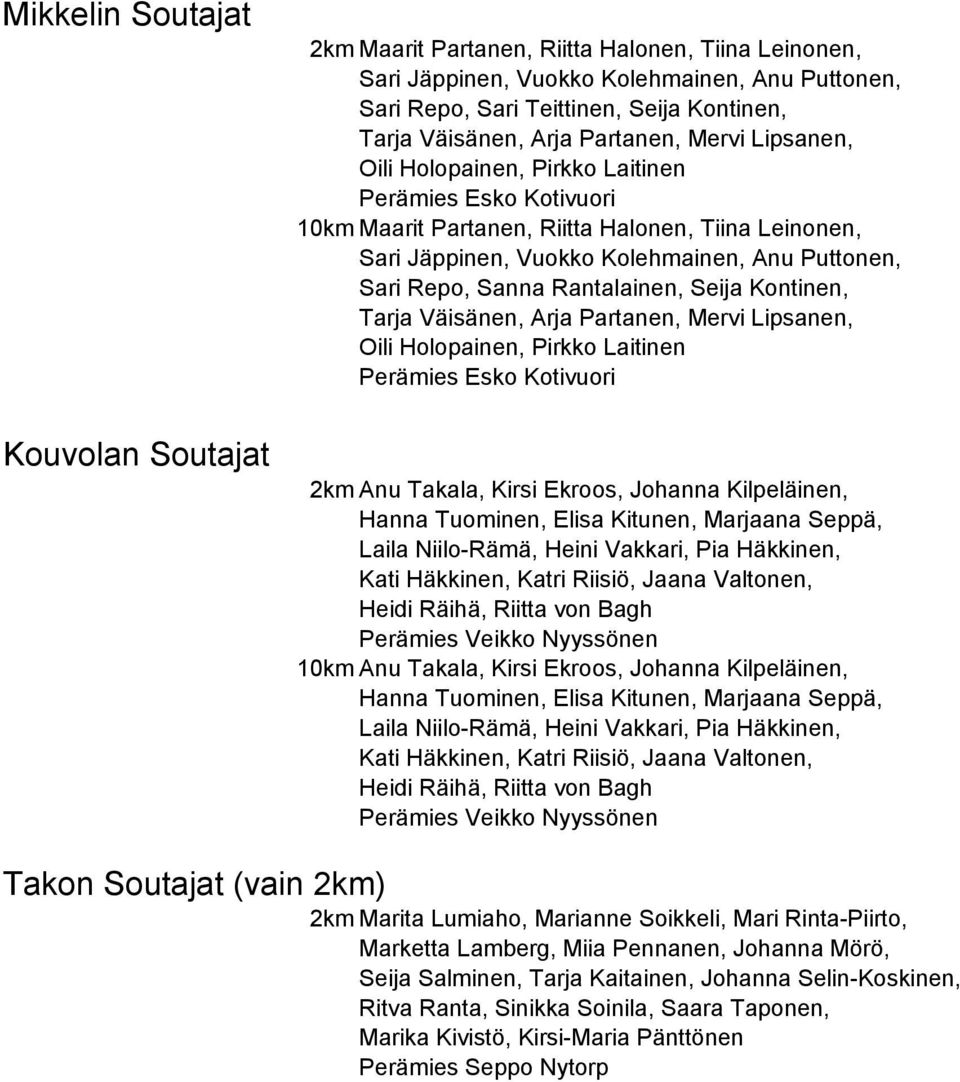 Mikkelin Soutajat

2km Maarit Partanen, Riitta Halonen, Tiina Leinonen, Sari Jäppinen, Vuokko Kolehmainen, Anu Puttonen, Sari Repo, Sari Teittinen, Seija Kontinen, Tarja Väisänen, Arja Partanen, Mervi Lipsanen, Oili Holopainen, Pirkko Laitinen
Perämies Esko Kotivuori

10km Maarit Partanen, Riitta Halonen, Tiina Leinonen, Sari Jäppinen, Vuokko Kolehmainen, Anu Puttonen, Sari Repo, Sanna Rantalainen, Seija Kontinen, Tarja Väisänen, Arja Partanen, Mervi Lipsanen, Oili Holopainen, Pirkko Laitinen
Perämies Esko Kotivuori

Kouvolan Soutajat

2km Anu Takala, Kirsi Ekroos, Johanna Kilpeläinen, Hanna Tuominen, Elisa Kitunen, Marjaana Seppä, Laila Niilo-Rämä, Heini Vakkari, Pia Häkkinen, Kati Häkkinen, Katri Riisiö, Jaana Valtonen, Heidi Räihä, Riitta von Bagh
Perämies Veikko Nyyssönen

10km Anu Takala, Kirsi Ekroos, Johanna Kilpeläinen, Hanna Tuominen, Elisa Kitunen, Marjaana Seppä, Laila Niilo-Rämä, Heini Vakkari, Pia Häkkinen, Kati Häkkinen, Katri Riisiö, Jaana Valtonen, Heidi Räihä, Riitta von Bagh
Perämies Veikko Nyyssönen

Takon Soutajat (vain 2km)

2km Marita Lumiaho, Marianne Soikkeli, Mari Rinta-Piirto, Marketta Lamberg, Miia Pennanen, Johanna Mörö, Seija Salminen, Tarja Kaitainen, Johanna Selin-Koskinen, Ritva Ranta, Sinikka Soinila, Saara Taponen, Marika Kivistö, Kirsi-Maria Pänttönen
Perämies Seppo Nytorp